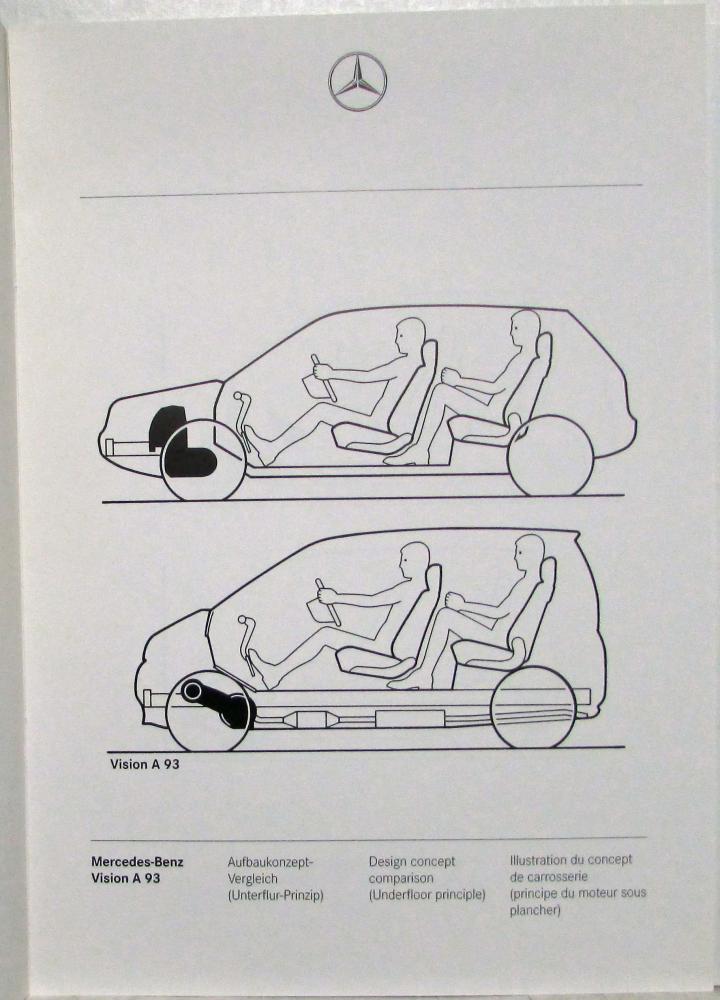 Vision A 93

Mercedes-Benz
Vision A 93

Aufbaukonzept-Vergleich
(Unterflur-Prinzip)

Design concept
comparison
(Underfloor principle)

Illustration du concept
de carrosserie
(principe du moteur sous plancher)